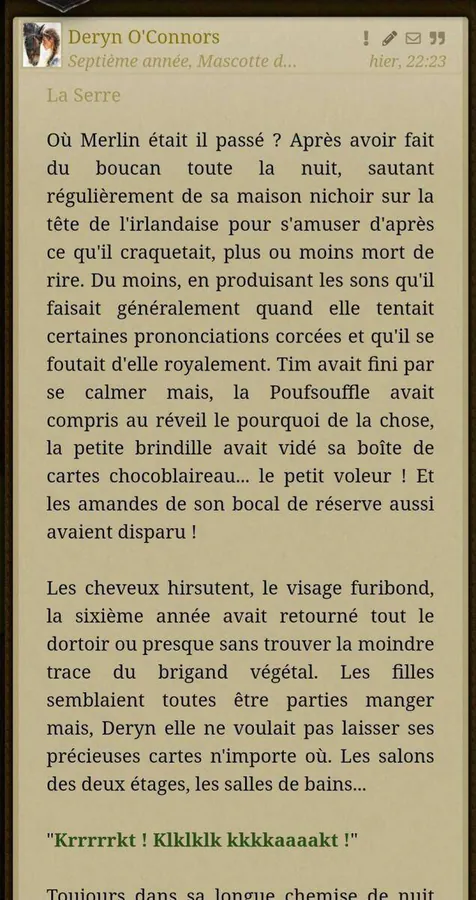 Deryn O'Connors
Septième année, Mascotte d...
hier, 22:23

La Serre

Où Merlin était il passé ? Après avoir fait du boucan toute la nuit, sautant régulièrement de sa maison nichoir sur la tête de l'irlandaise pour s'amuser d'après ce qu'il craquetait, plus ou moins mort de rire. Du moins, en produisant les sons qu'il faisait généralement quand elle tentait certaines prononciations corcées et qu'il se foutait d'elle royalement. Tim avait fini par se calmer mais, la Poufsouffle avait compris au réveil le pourquoi de la chose, la petite brindille avait vidé sa boîte de cartes chocoblaireau... le petit voleur ! Et les amandes de son bocal de réserve aussi avaient disparu !

Les cheveux hirsutent, le visage furibond, la sixième année avait retourné tout le dortoir ou presque sans trouver la moindre trace du brigand végétal. Les filles semblaient toutes être parties manger mais, Deryn elle ne voulait pas laisser ses précieuses cartes n'importe où. Les salons des deux étages, les salles de bains...

"Krrrrrkt ! Klklklk kkkkaaaakt !"

Toujours dans sa longue chemise de nuit